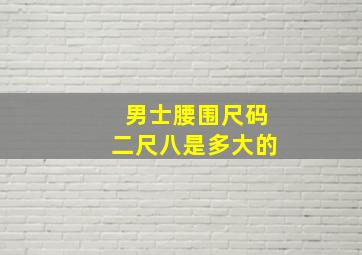 男士腰围尺码
二尺八是多大的